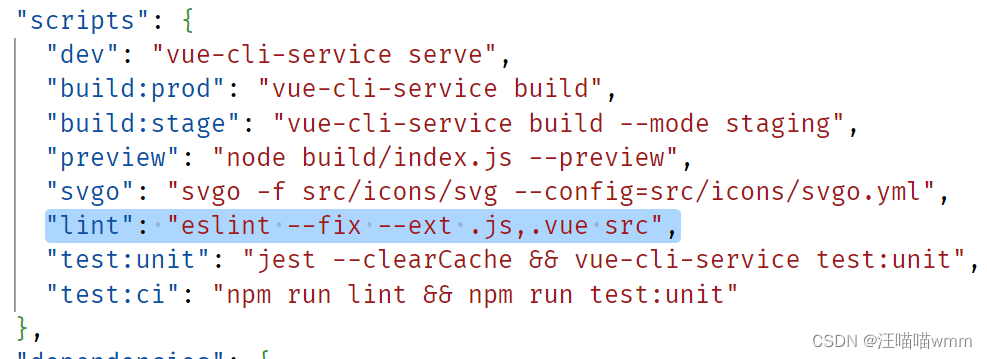 "scripts": {
  "dev": "vue-cli-service serve",
  "build:prod": "vue-cli-service build",
  "build:stage": "vue-cli-service build --mode staging",
  "preview": "node build/index.js --preview",
  "svgo": "svgo -f src/icons/svg --config=src/icons/svgo.yml",
  "lint": "eslint --fix --ext .js,.vue src",
  "test:unit": "jest --clearCache && vue-cli-service test:unit",
  "test:ci": "npm run lint && npm run test:unit"
},
"dependencies": {

CSDN @汪喵喵wmm